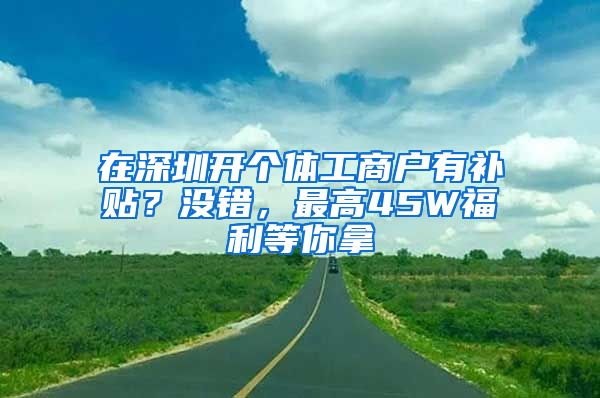 在深圳开个体工商户有补贴？没错，最高45W福利等你拿